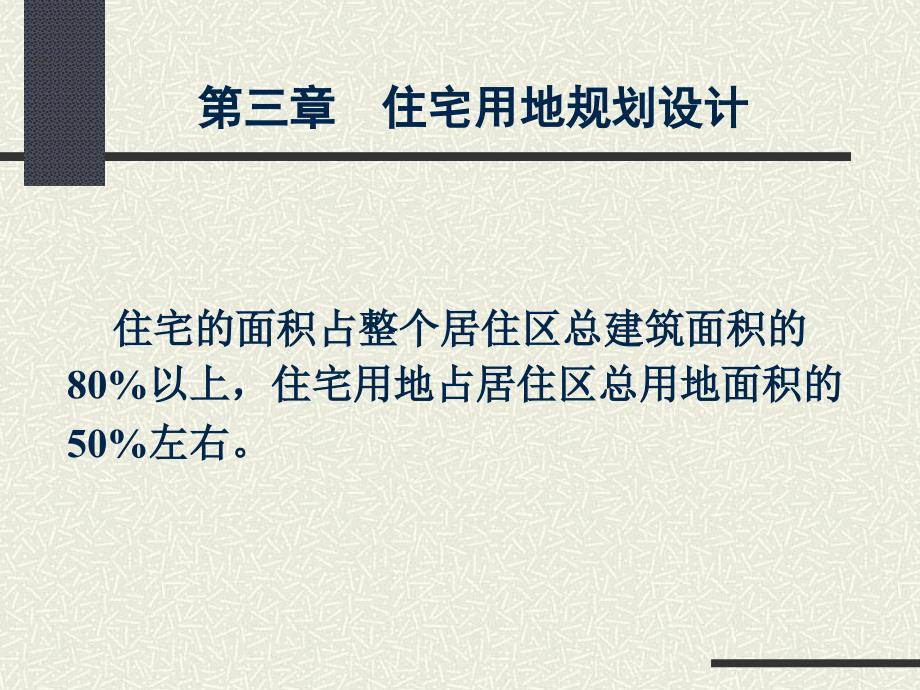 第三章　住宅用地规划设计

住宅的面积占整个居住区总建筑面积的80%以上，住宅用地占居住区总用地面积的50%左右。